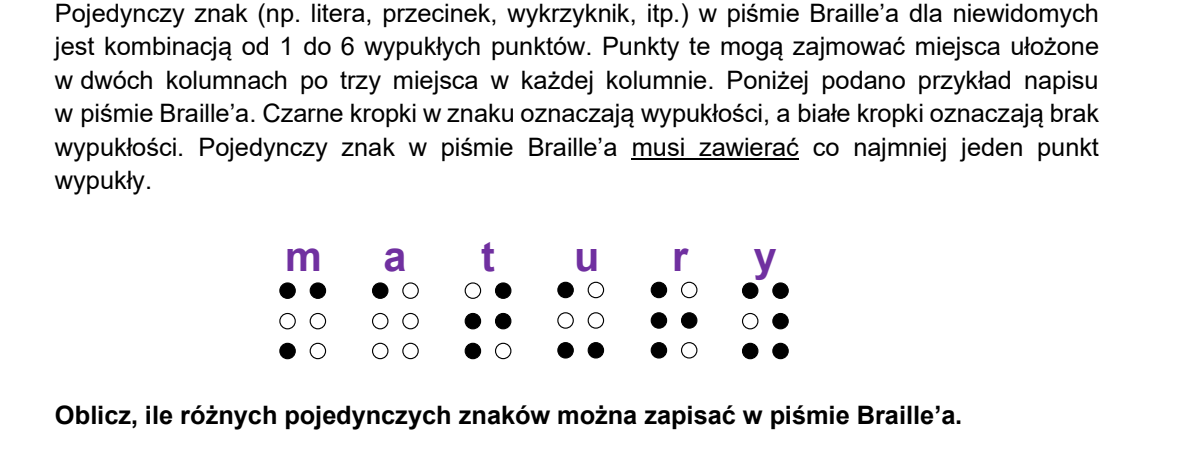 Pojedynczy znak (np. litera, przecinek, wykrzyknik, itp.) w piśmie Braille'a dla niewidomych jest kombinacją od 1 do 6 wypukłych punktów. Punkty te mogą zajmować miejsca ułożone w dwóch kolumnach po trzy miejsca w każdej kolumnie. Poniżej podano przykład napisu w piśmie Braille'a. Czarne kropki w znaku oznaczają wypukłości, a białe kropki oznaczają brak wypukłości. Pojedynczy znak w piśmie Braille'a musi zawierać co najmniej jeden punkt wypukły.

m a t u r y

Oblicz, ile różnych pojedynczych znaków można zapisać w piśmie Braille'a.